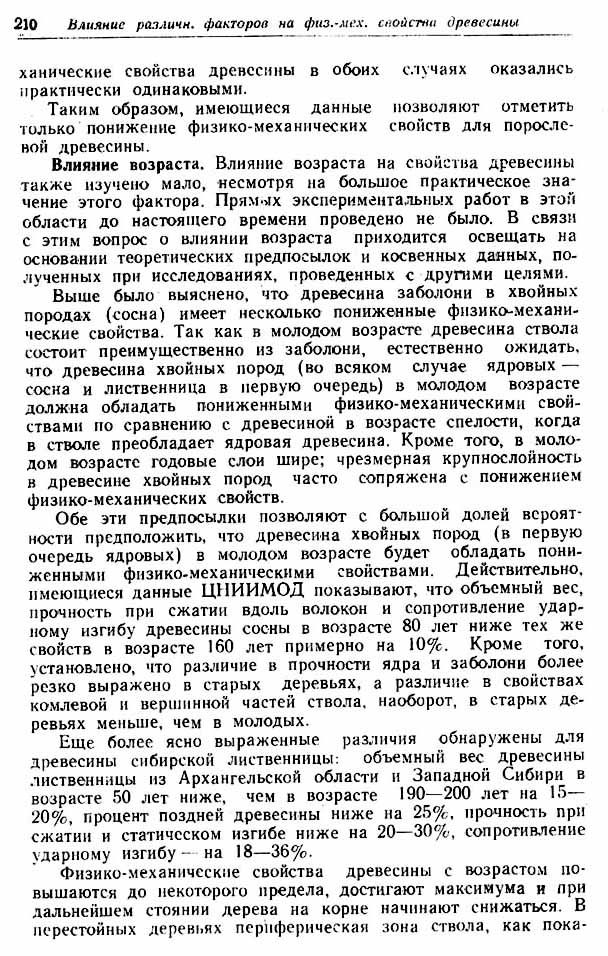 210 Влияние различн. факторов на физ.-мех. свойства древесины

ханические свойства древесины в обоих случаях оказались практически одинаковыми.

Таким образом, имеющиеся данные позволяют отметить только понижение физико-механических свойств для порослевой древесины.

**Влияние возраста.** Влияние возраста на свойства древесины также изучено мало, несмотря на большое практическое значение этого фактора. Прямых экспериментальных работ в этой области до настоящего времени проведено не было. В связи с этим вопрос о влиянии возраста приходится освещать на основании теоретических предпосылок и косвенных данных, полученных при исследованиях, проведенных с другими целями.

Выше было выяснено, что древесина заболони в хвойных породах (сосна) имеет несколько пониженные физико-механические свойства. Так как в молодом возрасте древесина ствола состоит преимущественно из заболони, естественно ожидать, что древесина хвойных пород (во всяком случае ядровых — сосна и лиственница в первую очередь) в молодом возрасте должна обладать пониженными физико-механическими свойствами по сравнению с древесиной в возрасте спелости, когда в стволе преобладает ядровая древесина. Кроме того, в молодом возрасте годовые слои шире; чрезмерная крупнослойность в древесине хвойных пород часто сопряжена с понижением физико-механических свойств.

Обе эти предпосылки позволяют с большой долей вероятности предположить, что древесина хвойных пород (в первую очередь ядровых) в молодом возрасте будет обладать пониженными физико-механическими свойствами. Действительно, имеющиеся данные ЦНИИМОД показывают, что объемный вес, прочность при сжатии вдоль волокон и сопротивление ударному изгибу древесины сосны в возрасте 80 лет ниже тех же свойств в возрасте 160 лет примерно на 10%. Кроме того, установлено, что различие в прочности ядра и заболони более резко выражено в старых деревьях, а различие в свойствах комлевой и вершинной частей ствола, наоборот, в старых деревьях меньше, чем в молодых.

Еще более ясно выраженные различия обнаружены для древесины сибирской лиственницы: объемный вес древесины лиственницы из Архангельской области и Западной Сибири в возрасте 50 лет ниже, чем в возрасте 190—200 лет на 15—20%, процент поздней древесины ниже на 25%, прочность при сжатии и статическом изгибе ниже на 20—30%, сопротивление ударному изгибу — на 18—36%.

Физико-механические свойства древесины с возрастом повышаются до некоторого предела, достигают максимума и при дальнейшем стоянии дерева на корне начинают снижаться. В перестойных деревьях периферическая зона ствола, как пока-